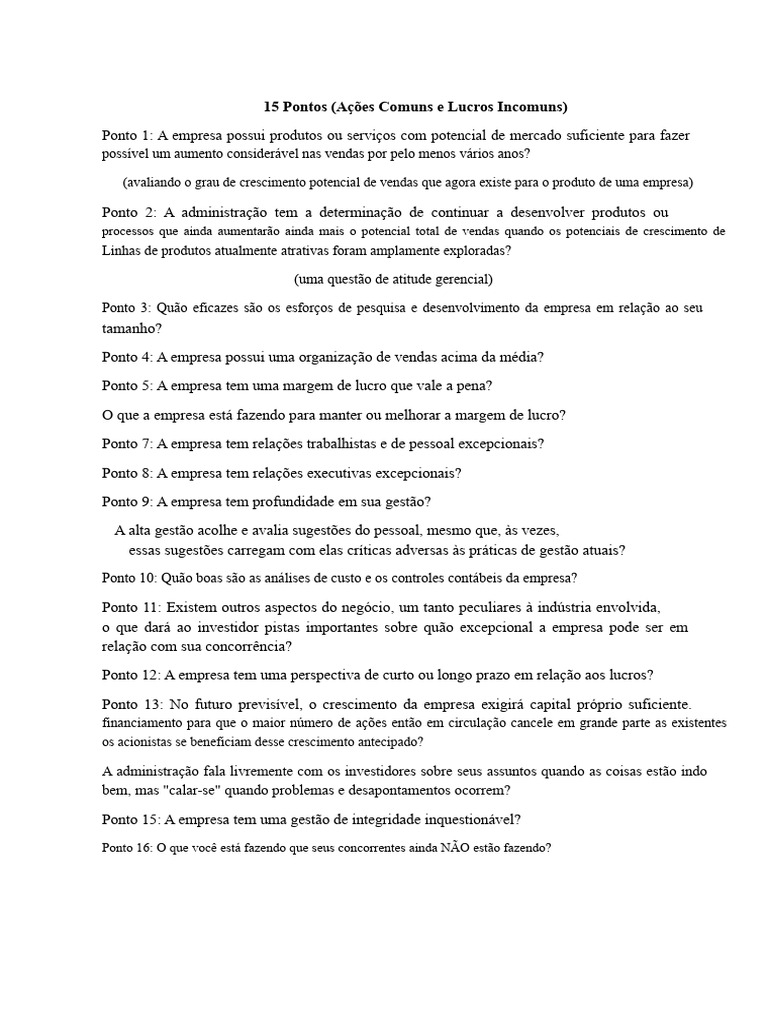 15 Pontos (Ações Comuns e Lucros Incomuns)

Ponto 1: A empresa possui produtos ou serviços com potencial de mercado suficiente para fazer possível um aumento considerável nas vendas por pelo menos vários anos?

(avaliando o grau de crescimento potencial de vendas que agora existe para o produto de uma empresa)

Ponto 2: A administração tem a determinação de continuar a desenvolver produtos ou processos que ainda aumentarão ainda mais o potencial total de vendas quando os potenciais de crescimento de Linhas de produtos atualmente atrativas foram amplamente exploradas?

(uma questão de atitude gerencial)

Ponto 3: Quão eficazes são os esforços de pesquisa e desenvolvimento da empresa em relação ao seu tamanho?

Ponto 4: A empresa possui uma organização de vendas acima da média?

Ponto 5: A empresa tem uma margem de lucro que vale a pena?

O que a empresa está fazendo para manter ou melhorar a margem de lucro?

Ponto 7: A empresa tem relações trabalhistas e de pessoal excepcionais?

Ponto 8: A empresa tem relações executivas excepcionais?

Ponto 9: A empresa tem profundidade em sua gestão?

A alta gestão acolhe e avalia sugestões do pessoal, mesmo que, às vezes, essas sugestões carregam com elas críticas adversas às práticas de gestão atuais?

Ponto 10: Quão boas são as análises de custo e os controles contábeis da empresa?

Ponto 11: Existem outros aspectos do negócio, um tanto peculiares à indústria envolvida, o que dará ao investidor pistas importantes sobre quão excepcional a empresa pode ser em relação com sua concorrência?

Ponto 12: A empresa tem uma perspectiva de curto ou longo prazo em relação aos lucros?

Ponto 13: No futuro previsível, o crescimento da empresa exigirá capital próprio suficiente. financiamento para que o maior número de ações então em circulação cancele em grande parte as existentes os acionistas se beneficiam desse crescimento antecipado?

A administração fala livremente com os investidores sobre seus assuntos quando as coisas estão indo bem, mas "calar-se" quando problemas e desapontamentos ocorrem?

Ponto 15: A empresa tem uma gestão de integridade inquestionável?

Ponto 16: O que você está fazendo que seus concorrentes ainda NÃO estão fazendo?